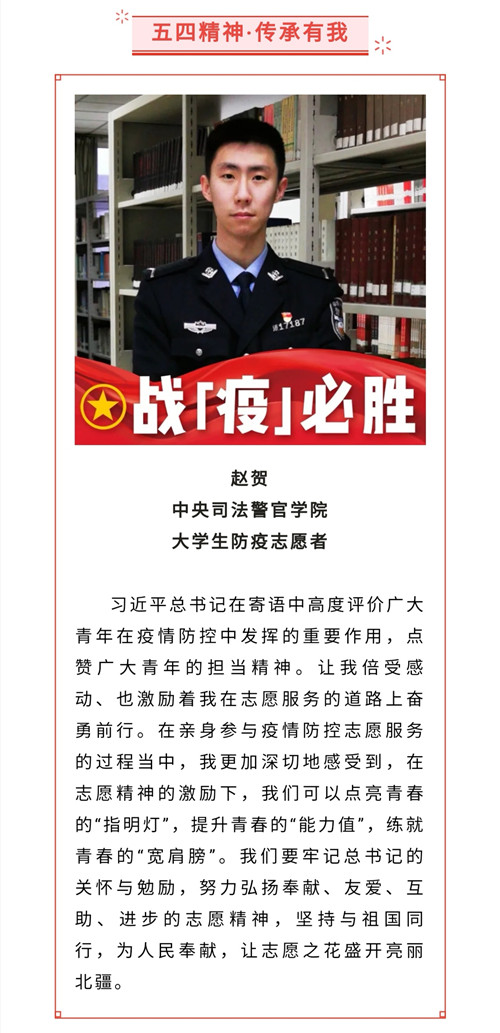 五四精神·传承有我

战「疫」必胜

赵贺
中央司法警官学院
大学生防疫志愿者

习近平总书记在寄语中高度评价广大青年在疫情防控中发挥的重要作用，点赞广大青年的担当精神。让我倍受感动、也激励着我在志愿服务的道路上奋勇前行。在亲身参与疫情防控志愿服务的过程当中，我更加深切地感受到，在志愿精神的激励下，我们可以点亮青春的“指明灯”，提升青春的“能力值”，练就青春的“宽肩膀”。我们要牢记总书记的关怀与勉励，努力弘扬奉献、友爱、互助、进步的志愿精神，坚持与祖国同行，为人民奉献，让志愿之花盛开亮丽北疆。